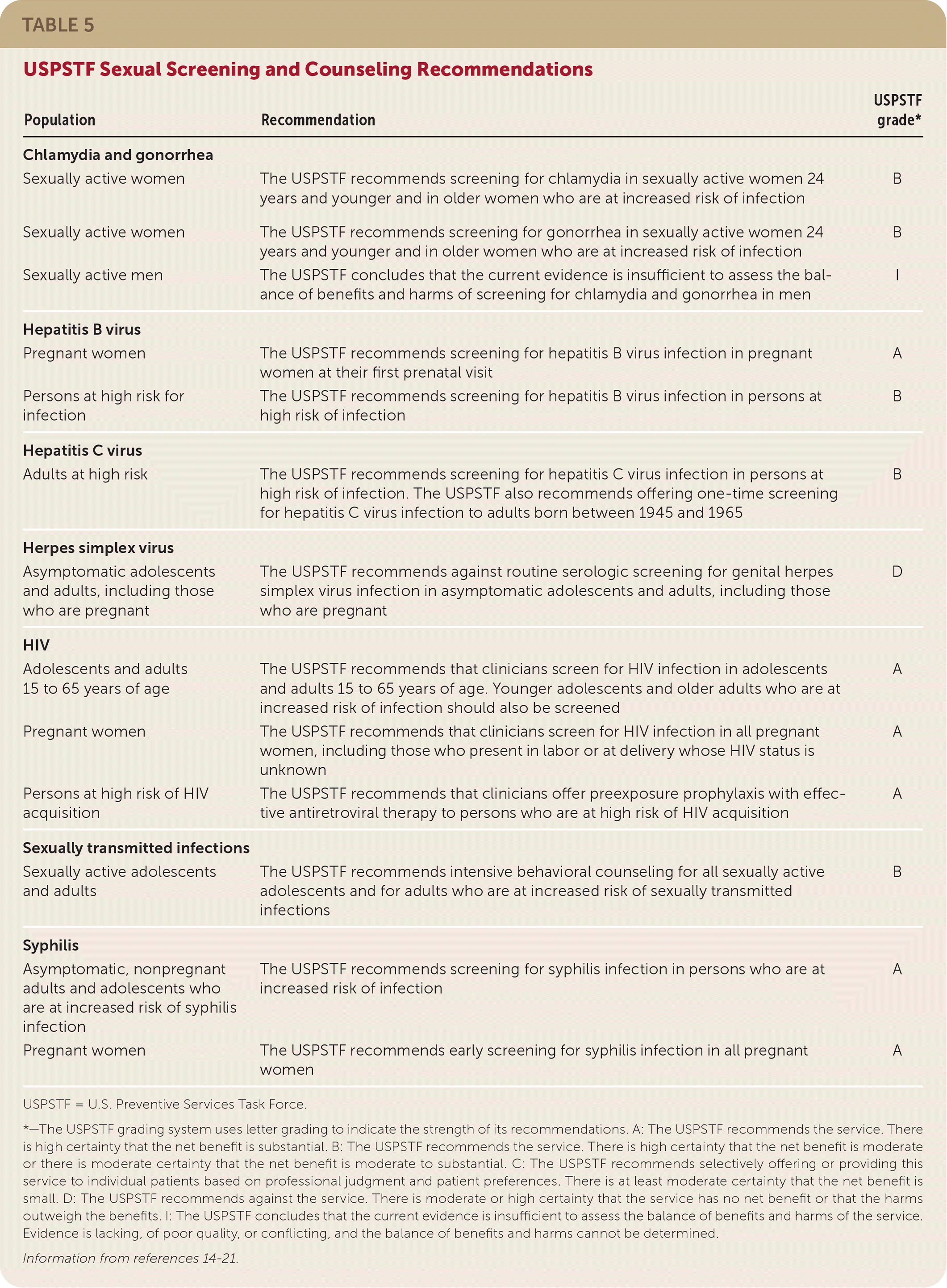 TABLE 5

USPSTF Sexual Screening and Counseling Recommendations

| Population | Recommendation | USPSTF grade* |
|---|---|---|
| **Chlamydia and gonorrhea** | | |
| Sexually active women | The USPSTF recommends screening for chlamydia in sexually active women 24 years and younger and in older women who are at increased risk of infection | B |
| Sexually active women | The USPSTF recommends screening for gonorrhea in sexually active women 24 years and younger and in older women who are at increased risk of infection | B |
| Sexually active men | The USPSTF concludes that the current evidence is insufficient to assess the balance of benefits and harms of screening for chlamydia and gonorrhea in men | I |
| **Hepatitis B virus** | | |
| Pregnant women | The USPSTF recommends screening for hepatitis B virus infection in pregnant women at their first prenatal visit | A |
| Persons at high risk for infection | The USPSTF recommends screening for hepatitis B virus infection in persons at high risk of infection | B |
| **Hepatitis C virus** | | |
| Adults at high risk | The USPSTF recommends screening for hepatitis C virus infection in persons at high risk of infection. The USPSTF also recommends offering one-time screening for hepatitis C virus infection to adults born between 1945 and 1965 | B |
| **Herpes simplex virus** | | |
| Asymptomatic adolescents and adults, including those who are pregnant | The USPSTF recommends against routine serologic screening for genital herpes simplex virus infection in asymptomatic adolescents and adults, including those who are pregnant | D |
| **HIV** | | |
| Adolescents and adults 15 to 65 years of age | The USPSTF recommends that clinicians screen for HIV infection in adolescents and adults 15 to 65 years of age. Younger adolescents and older adults who are at increased risk of infection should also be screened | A |
| Pregnant women | The USPSTF recommends that clinicians screen for HIV infection in all pregnant women, including those who present in labor or at delivery whose HIV status is unknown | A |
| Persons at high risk of HIV acquisition | The USPSTF recommends that clinicians offer preexposure prophylaxis with effective antiretroviral therapy to persons who are at high risk of HIV acquisition | A |
| **Sexually transmitted infections** | | |
| Sexually active adolescents and adults | The USPSTF recommends intensive behavioral counseling for all sexually active adolescents and for adults who are at increased risk of sexually transmitted infections | B |
| **Syphilis** | | |
| Asymptomatic, nonpregnant adults and adolescents who are at increased risk of syphilis infection | The USPSTF recommends screening for syphilis infection in persons who are at increased risk of infection | A |
| Pregnant women | The USPSTF recommends early screening for syphilis infection in all pregnant women | A |

USPSTF = U.S. Preventive Services Task Force.

*—The USPSTF grading system uses letter grading to indicate the strength of its recommendations. A: The USPSTF recommends the service. There is high certainty that the net benefit is substantial. B: The USPSTF recommends the service. There is high certainty that the net benefit is moderate or there is moderate certainty that the net benefit is moderate to substantial. C: The USPSTF recommends selectively offering or providing this service to individual patients based on professional judgment and patient preferences. There is at least moderate certainty that the net benefit is small. D: The USPSTF recommends against the service. There is moderate or high certainty that the service has no net benefit or that the harms outweigh the benefits. I: The USPSTF concludes that the current evidence is insufficient to assess the balance of benefits and harms of the service. Evidence is lacking, of poor quality, or conflicting, and the balance of benefits and harms cannot be determined.

Information from references 14-21.